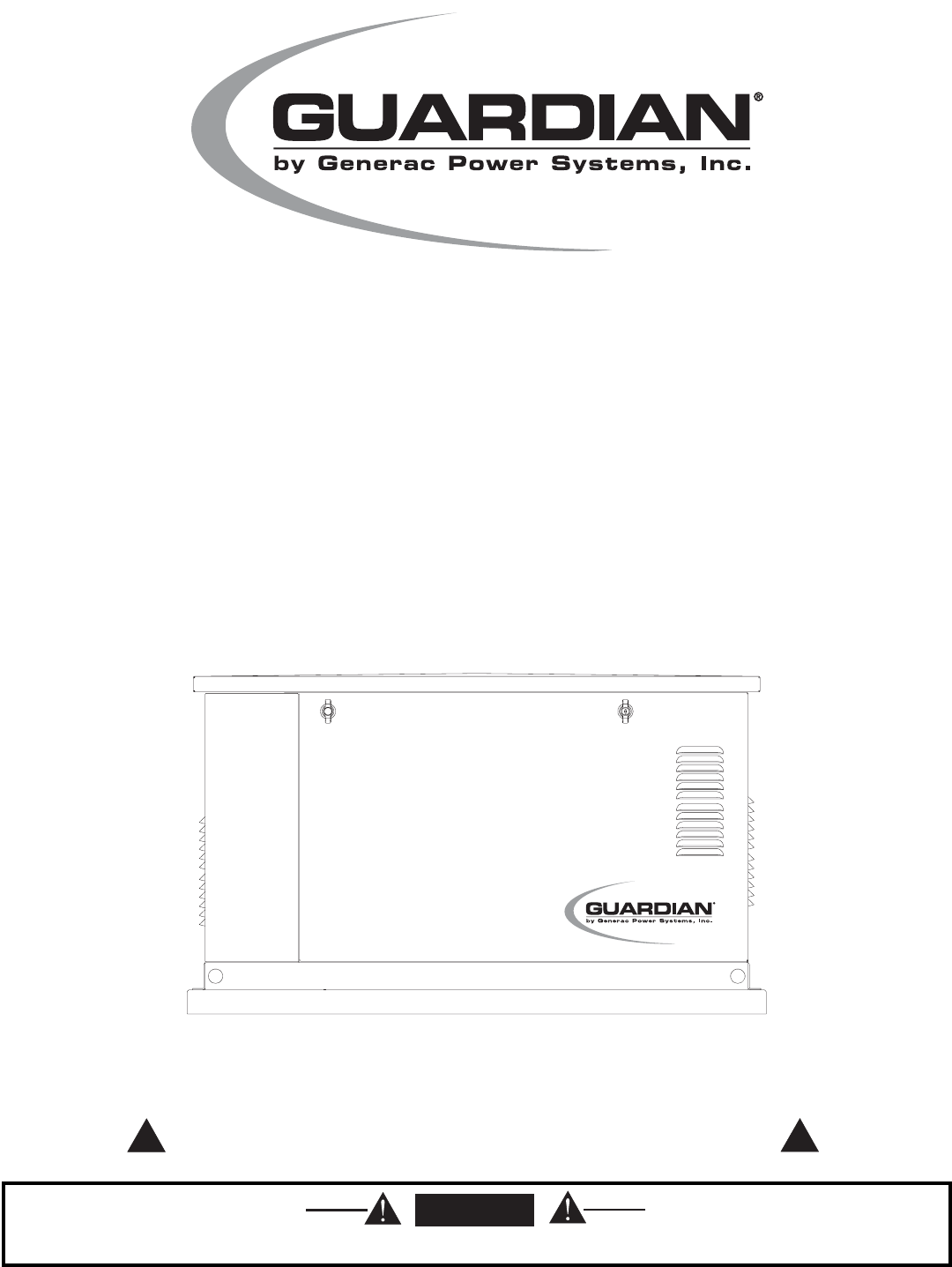 GUARDIAN®
by Generac Power Systems, Inc.

GUARDIAN
by Generac Power Systems, Inc.